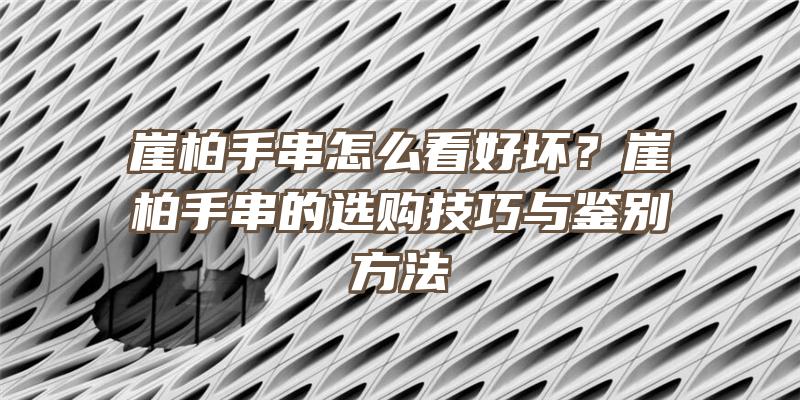 崖柏手串怎么看好坏？崖柏手串的选购技巧与鉴别方法